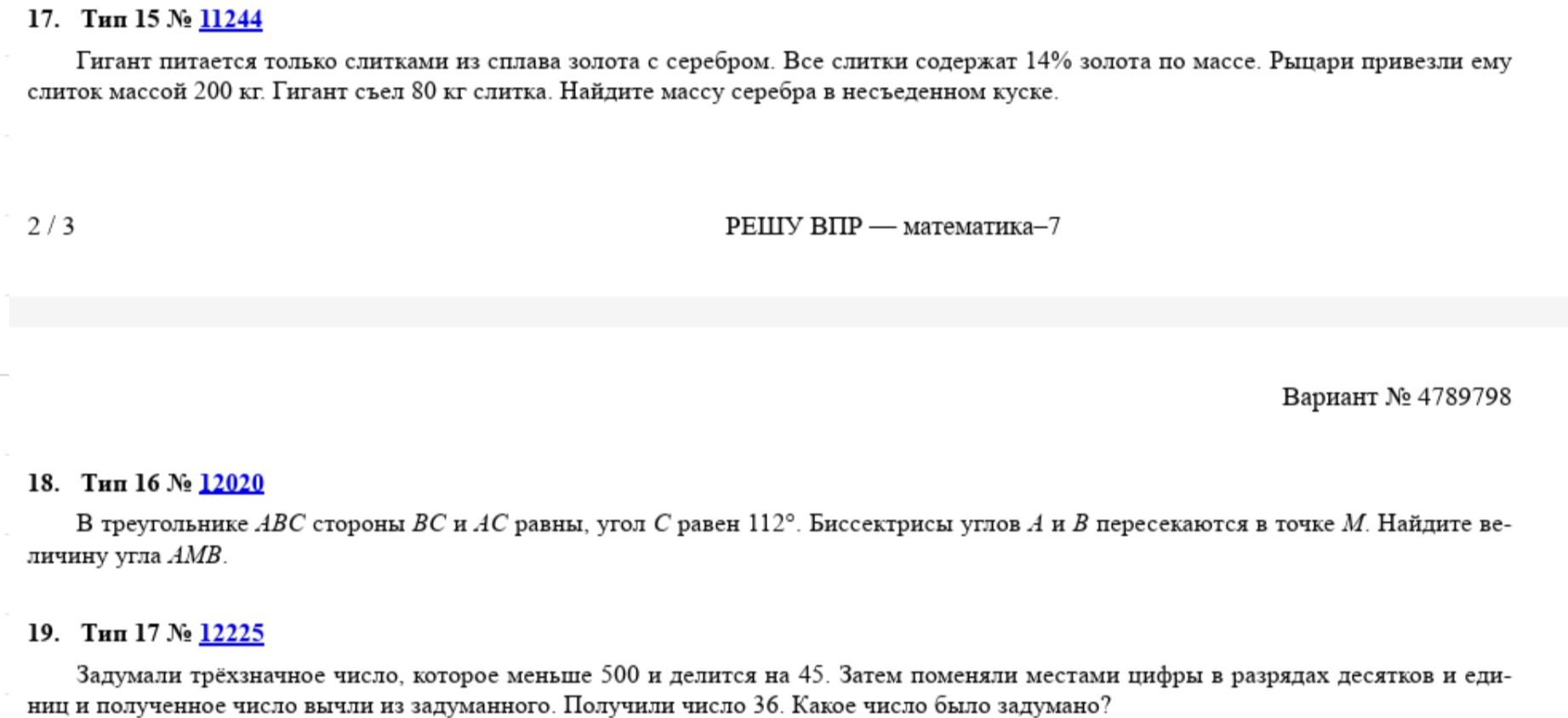 17. Тип 15 № 11244

Гигант питается только слитками из сплава золота с серебром. Все слитки содержат 14% золота по массе. Рыцари привезли ему слиток массой 200 кг. Гигант съел 80 кг слитка. Найдите массу серебра в несъеденном куске.

2 / 3

РЕШУ ВПР — математика–7

Вариант № 4789798

18. Тип 16 № 12020

В треугольнике ABC стороны BC и AC равны, угол C равен 112°. Биссектрисы углов A и B пересекаются в точке M. Найдите величину угла AMB.

19. Тип 17 № 12225

Задумали трёхзначное число, которое меньше 500 и делится на 45. Затем поменяли местами цифры в разрядах десятков и единиц и полученное число вычли из задуманного. Получили число 36. Какое число было задумано?